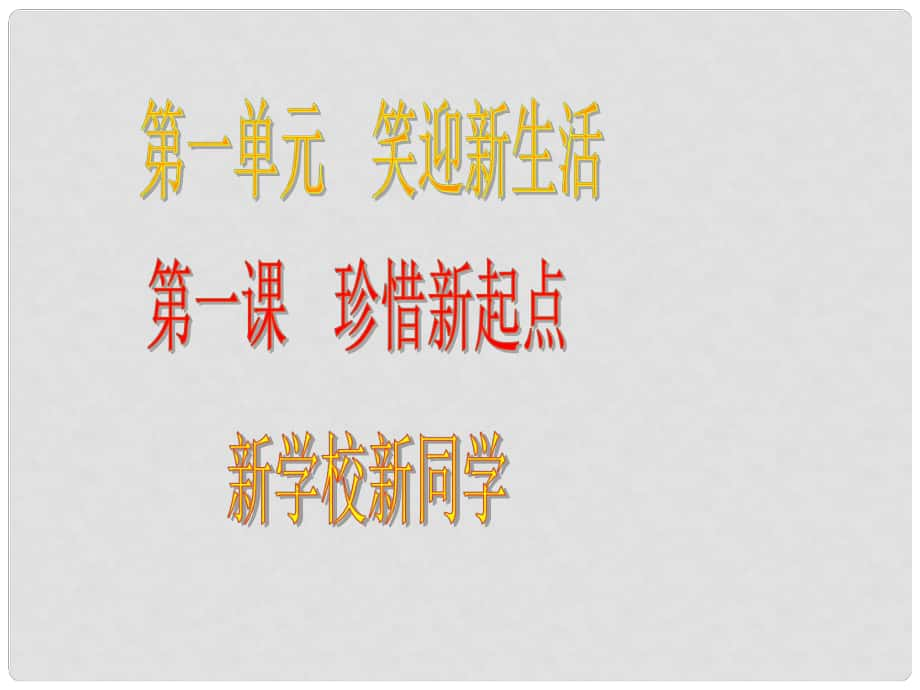 第一单元　笑迎新生活

第一课　珍惜新起点

新学校新同学